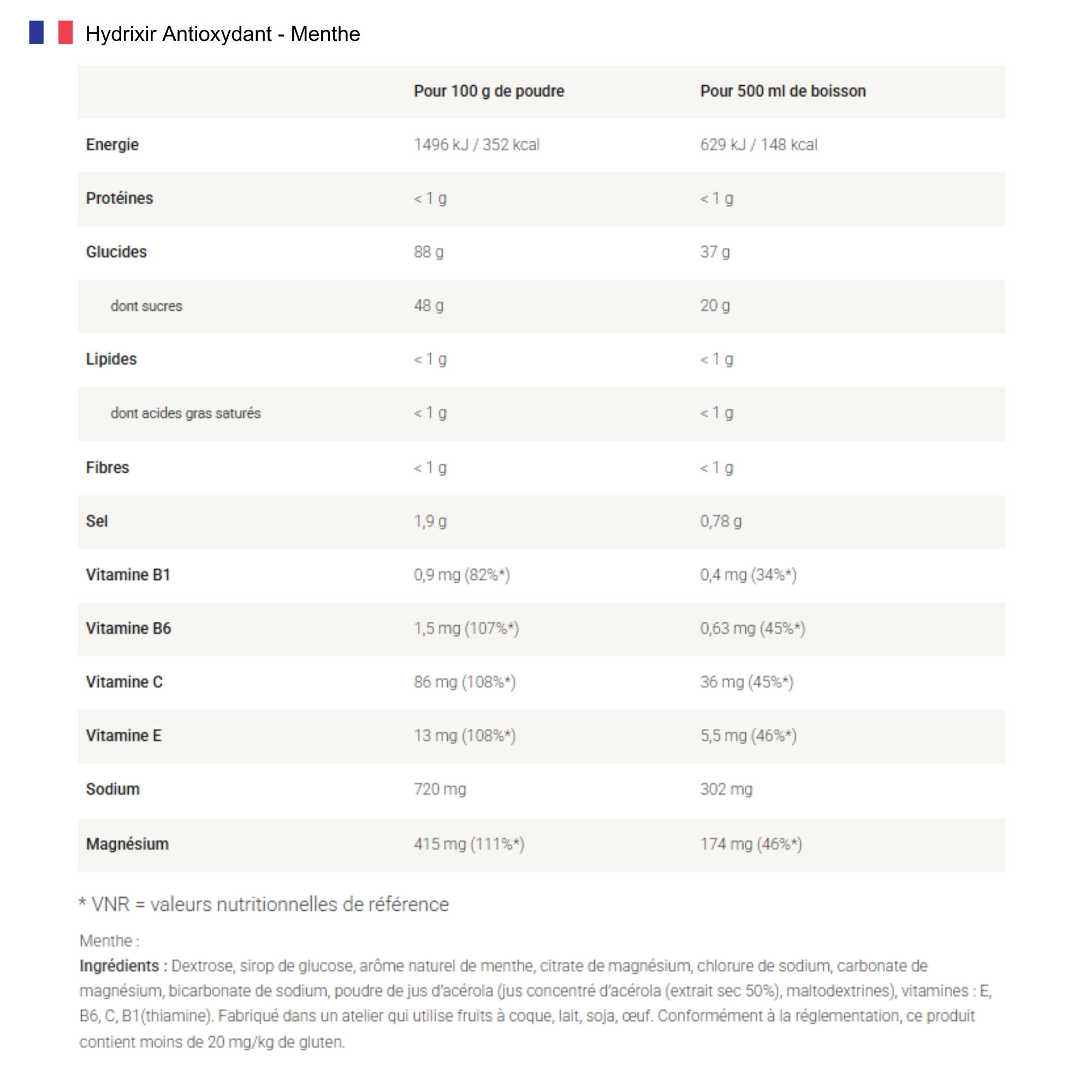 Hydrixir Antioxydant - Menthe

|  | Pour 100 g de poudre | Pour 500 ml de boisson |
|---|---|---|
| Energie | 1496 kJ / 352 kcal | 629 kJ / 148 kcal |
| Protéines | < 1 g | < 1 g |
| Glucides | 88 g | 37 g |
| dont sucres | 48 g | 20 g |
| Lipides | < 1 g | < 1 g |
| dont acides gras saturés | < 1 g | < 1 g |
| Fibres | < 1 g | < 1 g |
| Sel | 1,9 g | 0,78 g |
| Vitamine B1 | 0,9 mg (82%*) | 0,4 mg (34%*) |
| Vitamine B6 | 1,5 mg (107%*) | 0,63 mg (45%*) |
| Vitamine C | 86 mg (108%*) | 36 mg (45%*) |
| Vitamine E | 13 mg (108%*) | 5,5 mg (46%*) |
| Sodium | 720 mg | 302 mg |
| Magnésium | 415 mg (111%*) | 174 mg (46%*) |

* VNR = valeurs nutritionnelles de référence

Menthe :
Ingrédients : Dextrose, sirop de glucose, arôme naturel de menthe, citrate de magnésium, chlorure de sodium, carbonate de magnésium, bicarbonate de sodium, poudre de jus d'acérola (jus concentré d'acérola (extrait sec 50%), maltodextrines), vitamines : E, B6, C, B1(thiamine). Fabriqué dans un atelier qui utilise fruits à coque, lait, soja, œuf. Conformément à la réglementation, ce produit contient moins de 20 mg/kg de gluten.